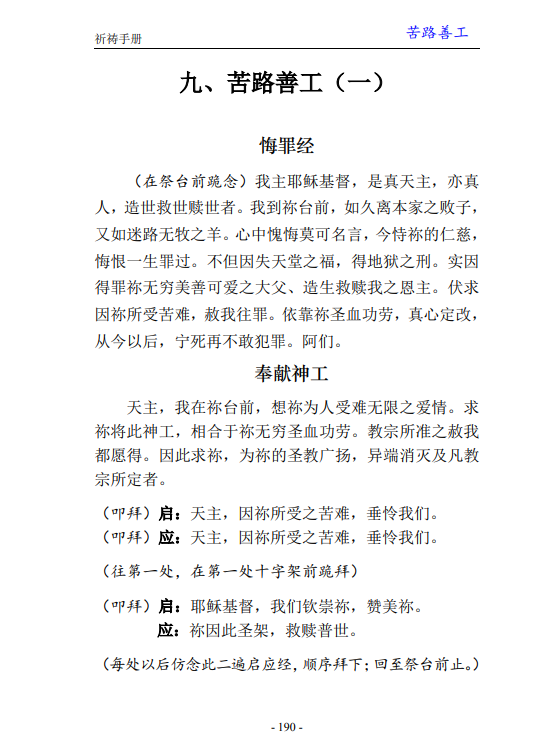 祈祷手册

苦路善工

九、苦路善工（一）

悔罪经

（在祭台前跪念）我主耶稣基督，是真天主，亦真人，造世救世赎世者。我到祢台前，如久离本家之败子，又如迷路无牧之羊。心中愧悔莫可名言，今恃祢的仁慈，悔恨一生罪过。不但因失天堂之福，得地狱之刑。实因得罪祢无穷美善可爱之大父、造生救赎我之恩主。伏求因祢所受苦难，赦我往罪。依靠祢圣血功劳，真心定改，从今以后，宁死再不敢犯罪。阿们。

奉献神工

天主，我在祢台前，想祢为人受难无限之爱情。求祢将此神工，相合于祢无穷圣血功劳。教宗所准之赦我都愿得。因此求祢，为祢的圣教广扬，异端消灭及凡教宗所定者。

（叩拜）启：天主，因祢所受之苦难，垂怜我们。
（叩拜）应：天主，因祢所受之苦难，垂怜我们。

（往第一处，在第一处十字架前跪拜）

（叩拜）启：耶稣基督，我们钦崇祢，赞美祢。
应：祢因此圣架，救赎普世。

（每处以后仿念此二遍启应经，顺序拜下；回至祭台前止。）

- 190 -